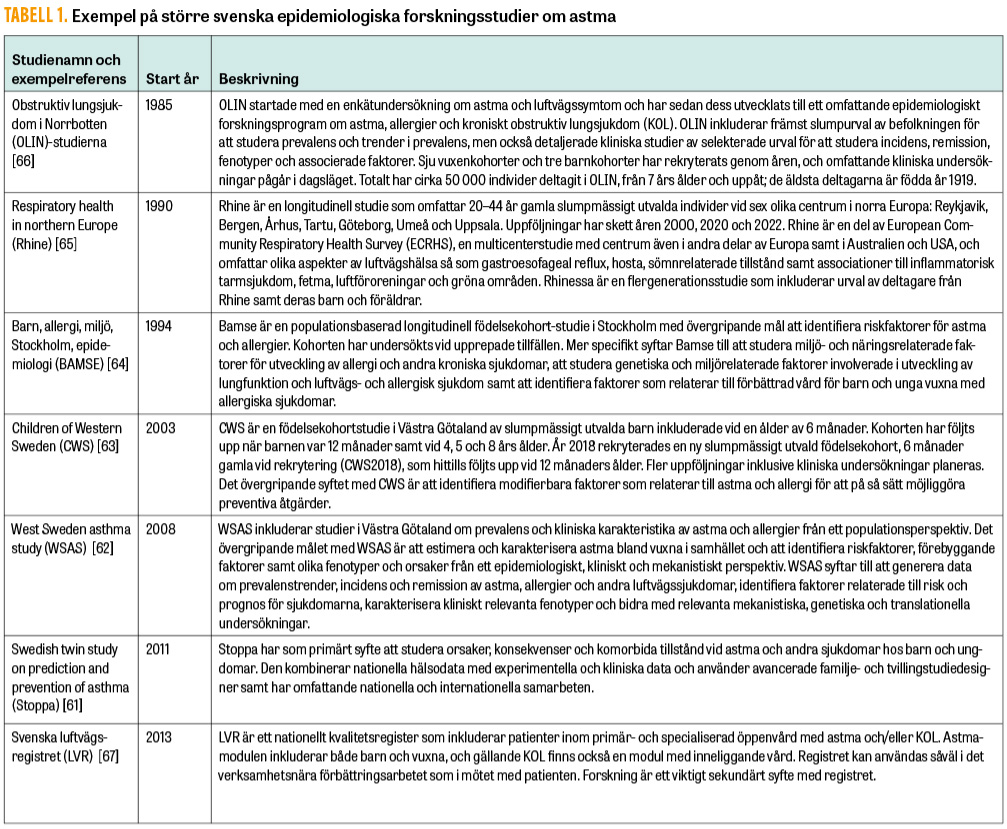 TABELL 1. Exempel på större svenska epidemiologiska forskningsstudier om astma

| Studienamn och exempelreferens | Start år | Beskrivning |
|---|---|---|
| Obstruktiv lungsjukdom i Norrbotten (OLIN)-studierna [66] | 1985 | OLIN startade med en enkätundersökning om astma och luftvägssymtom och har sedan dess utvecklats till ett omfattande epidemiologiskt forskningsprogram om astma, allergier och kroniskt obstruktiv lungsjukdom (KOL). OLIN inkluderar främst slumpurval av befolkningen för att studera prevalens och trender i prevalens, men också detaljerade kliniska studier av selekterade urval för att studera incidens, remission, fenotyper och associerade faktorer. Sju vuxenkohorter och tre barnkohorter har rekryterats genom åren, och omfattande kliniska undersökningar pågår i dagsläget. Totalt har cirka 50 000 individer deltagit i OLIN, från 7 års ålder och uppåt; de äldsta deltagarna är födda år 1919. |
| Respiratory health in northern Europe (Rhine) [65] | 1990 | Rhine är en longitudinell studie som omfattar 20–44 år gamla slumpmässigt utvalda individer vid sex olika centrum i norra Europa: Reykjavik, Bergen, Århus, Tartu, Göteborg, Umeå och Uppsala. Uppföljningar har skett åren 2000, 2020 och 2022. Rhine är en del av European Community Respiratory Health Survey (ECRHS), en multicenterstudie med centrum även i andra delar av Europa samt i Australien och USA, och omfattar olika aspekter av luftvägshälsa så som gastroesofageal reflux, hosta, sömnrelaterade tillstånd samt associationer till inflammatorisk tarmsjukdom, fetma, luftföroreningar och gröna områden. Rhinessa är en flergenerationsstudie som inkluderar urval av deltagare från Rhine samt deras barn och föräldrar. |
| Barn, allergi, miljö, Stockholm, epidemiologi (BAMSE) [64] | 1994 | Bamse är en populationsbaserad longitudinell födelsekohort-studie i Stockholm med övergripande mål att identifiera riskfaktorer för astma och allergier. Kohorten har undersökts vid upprepade tillfällen. Mer specifikt syftar Bamse till att studera miljö- och näringsrelaterade faktorer för utveckling av allergi och andra kroniska sjukdomar, att studera genetiska och miljörelaterade faktorer involverade i utveckling av lungfunktion och luftvägs- och allergisk sjukdom samt att identifiera faktorer som relaterar till förbättrad vård för barn och unga vuxna med allergiska sjukdomar. |
| Children of Western Sweden (CWS) [63] | 2003 | CWS är en födelsekohortstudie i Västra Götaland av slumpmässigt utvalda barn inkluderade vid en ålder av 6 månader. Kohorten har följts upp när barnen var 12 månader samt vid 4, 5 och 8 års ålder. År 2018 rekryterades en ny slumpmässigt utvald födelsekohort, 6 månader gamla vid rekrytering (CWS2018), som hittills följts upp vid 12 månaders ålder. Fler uppföljningar inklusive kliniska undersökningar planeras. Det övergripande syftet med CWS är att identifiera modifierbara faktorer som relaterar till astma och allergi för att på så sätt möjliggöra preventiva åtgärder. |
| West Sweden asthma study (WSAS) [62] | 2008 | WSAS inkluderar studier i Västra Götaland om prevalens och kliniska karakteristika av astma och allergier från ett populationsperspektiv. Det övergripande målet med WSAS är att estimera och karakterisera astma bland vuxna i samhället och att identifiera riskfaktorer, förebyggande faktorer samt olika fenotyper och orsaker från ett epidemiologiskt, kliniskt och mekanistiskt perspektiv. WSAS syftar till att generera data om prevalenstrender, incidens och remission av astma, allergier och andra luftvägssjukdomar, identifiera faktorer relaterade till risk och prognos för sjukdomarna, karakterisera kliniskt relevanta fenotyper och bidra med relevanta mekanistiska, genetiska och translationella undersökningar. |
| Swedish twin study on prediction and prevention of asthma (Stoppa) [61] | 2011 | Stoppa har som primärt syfte att studera orsaker, konsekvenser och komorbida tillstånd vid astma och andra sjukdomar hos barn och ungdomar. Den kombinerar nationella hälsodata med experimentella och kliniska data och använder avancerade familje- och tvillingstudiedesigner samt har omfattande nationella och internationella samarbeten. |
| Svenska luftvägsregistret (LVR) [67] | 2013 | LVR är ett nationellt kvalitetsregister som inkluderar patienter inom primär- och specialiserad öppenvård med astma och/eller KOL. Astmamodulen inkluderar både barn och vuxna, och gällande KOL finns också en modul med inneliggande vård. Registret kan användas såväl i det verksamhetsnära förbättringsarbetet som i mötet med patienten. Forskning är ett viktigt sekundärt syfte med registret. |